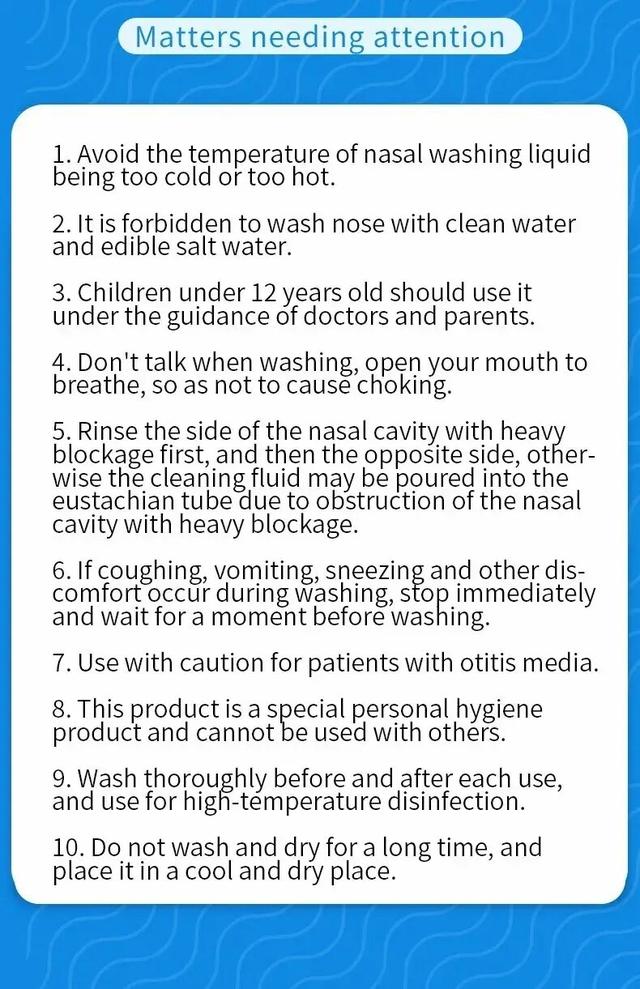 Matters needing attention

1. Avoid the temperature of nasal washing liquid being too cold or too hot.

2. It is forbidden to wash nose with clean water and edible salt water.

3. Children under 12 years old should use it under the guidance of doctors and parents.

4. Don't talk when washing, open your mouth to breathe, so as not to cause choking.

5. Rinse the side of the nasal cavity with heavy blockage first, and then the opposite side, otherwise the cleaning fluid may be poured into the eustachian tube due to obstruction of the nasal cavity with heavy blockage.

6. If coughing, vomiting, sneezing and other discomfort occur during washing, stop immediately and wait for a moment before washing.

7. Use with caution for patients with otitis media.

8. This product is a special personal hygiene product and cannot be used with others.

9. Wash thoroughly before and after each use, and use for high-temperature disinfection.

10. Do not wash and dry for a long time, and place it in a cool and dry place.